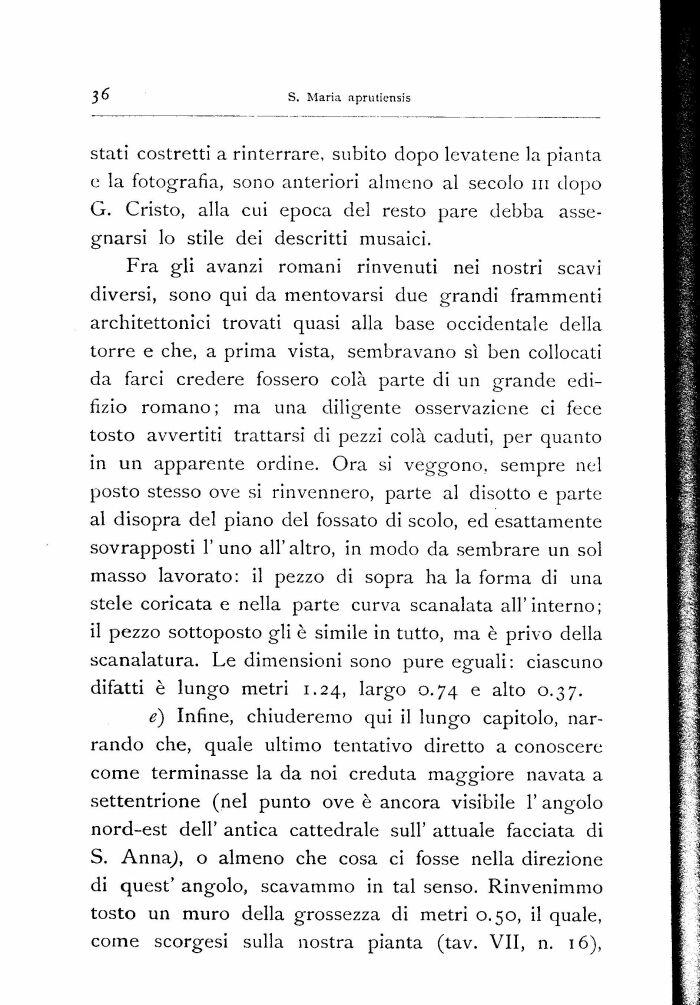 36 S. Maria aprutiensis

stati costretti a rinterrare, subito dopo levatene la pianta e la fotografia, sono anteriori almeno al secolo III dopo G. Cristo, alla cui epoca del resto pare debba assegnarsi lo stile dei descritti musaici.

Fra gli avanzi romani rinvenuti nei nostri scavi diversi, sono qui da mentovarsi due grandi frammenti architettonici trovati quasi alla base occidentale della torre e che, a prima vista, sembravano sì ben collocati da farci credere fossero colà parte di un grande edifizio romano; ma una diligente osservazione ci fece tosto avvertiti trattarsi di pezzi colà caduti, per quanto in un apparente ordine. Ora si veggono, sempre nel posto stesso ove si rinvennero, parte al disotto e parte al disopra del piano del fossato di scolo, ed esattamente sovrapposti l' uno all' altro, in modo da sembrare un sol masso lavorato: il pezzo di sopra ha la forma di una stele coricata e nella parte curva scanalata all' interno; il pezzo sottoposto gli è simile in tutto, ma è privo della scanalatura. Le dimensioni sono pure eguali: ciascuno difatti è lungo metri 1.24, largo 0.74 e alto 0.37.

e) Infine, chiuderemo qui il lungo capitolo, narrando che, quale ultimo tentativo diretto a conoscere come terminasse la da noi creduta maggiore navata a settentrione (nel punto ove è ancora visibile l' angolo nord-est dell' antica cattedrale sull' attuale facciata di S. Anna), o almeno che cosa ci fosse nella direzione di quest' angolo, scavammo in tal senso. Rinvenimmo tosto un muro della grossezza di metri 0.50, il quale, come scorgesi sulla nostra pianta (tav. VII, n. 16),